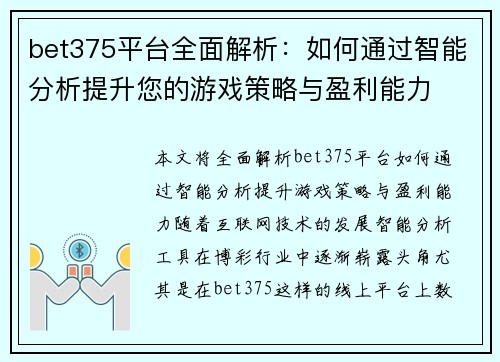 bet375平台全面解析：如何通过智能分析提升您的游戏策略与盈利能力

本文将全面解析bet375平台如何通过智能分析提升游戏策略与盈利能力随着互联网技术的发展智能分析工具在博彩行业中逐渐崭露头角尤其是在bet375这样的线上平台上数